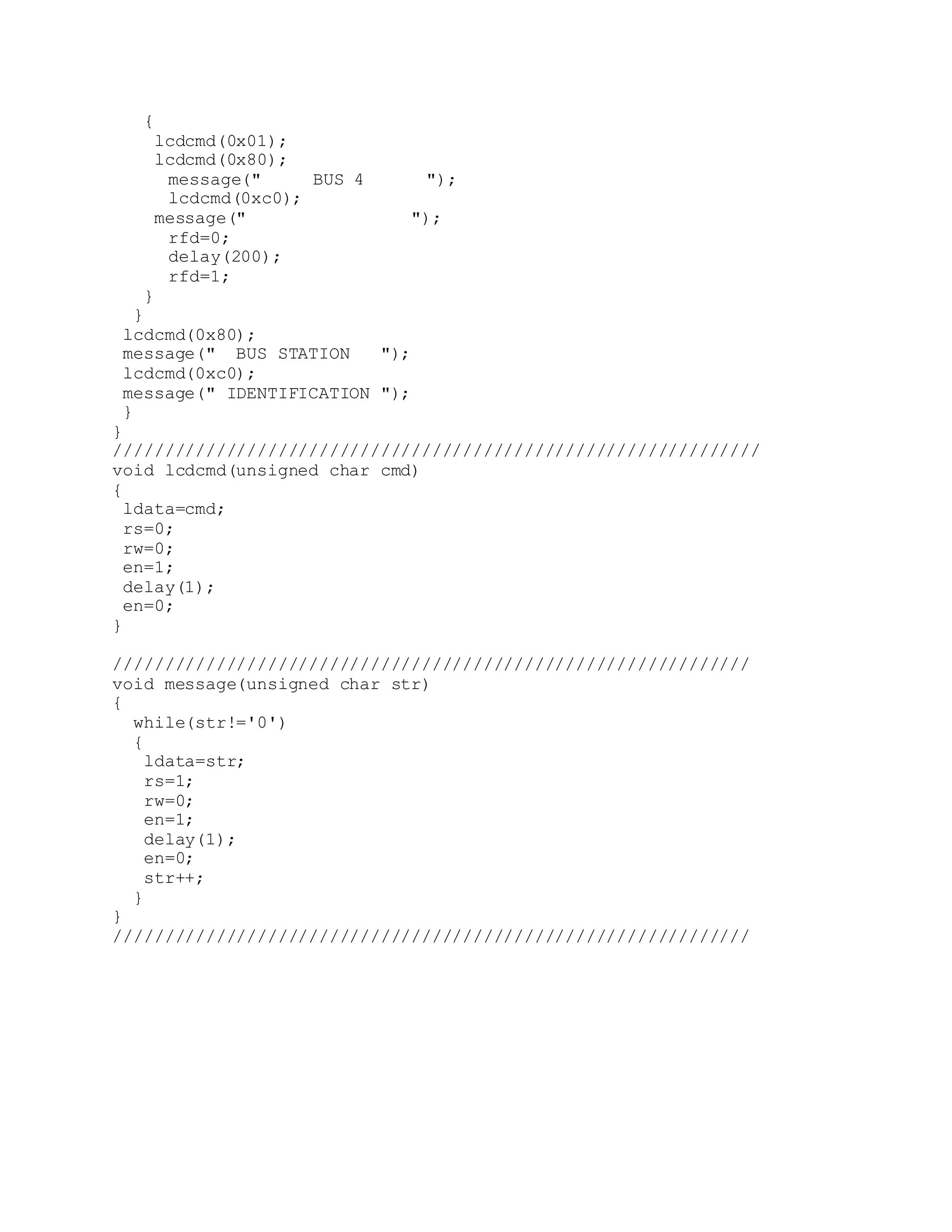 {
 lcdcmd(0x01);
 lcdcmd(0x80);
 message("     BUS 4      ");
 lcdcmd(0xc0);
 message("                ");
 rfd=0;
 delay(200);
 rfd=1;
 }
 }
 lcdcmd(0x80);
 message("  BUS STATION   ");
 lcdcmd(0xc0);
 message(" IDENTIFICATION ");
 }
}
//////////////////////////////////////////////////////////////
void lcdcmd(unsigned char cmd)
{
 ldata=cmd;
 rs=0;
 rw=0;
 en=1;
 delay(1);
 en=0;
}

/////////////////////////////////////////////////////////////
void message(unsigned char str)
{
 while(str!='0')
 {
 ldata=str;
 rs=1;
 rw=0;
 en=1;
 delay(1);
 en=0;
 str++;
 }
}
/////////////////////////////////////////////////////////////